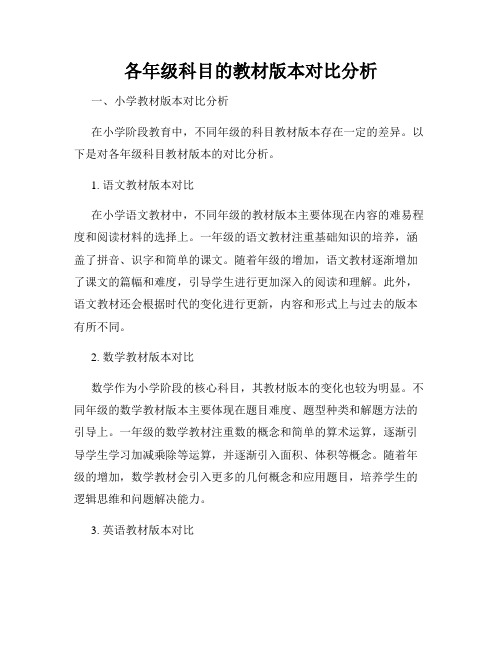 各年级科目的教材版本对比分析

一、小学教材版本对比分析

在小学阶段教育中，不同年级的科目教材版本存在一定的差异。以下是对各年级科目教材版本的对比分析。

1. 语文教材版本对比

在小学语文教材中，不同年级的教材版本主要体现在内容的难易程度和阅读材料的选择上。一年级的语文教材注重基础知识的培养，涵盖了拼音、识字和简单的课文。随着年级的增加，语文教材逐渐增加了课文的篇幅和难度，引导学生进行更加深入的阅读和理解。此外，语文教材还会根据时代的变化进行更新，内容和形式上与过去的版本有所不同。

2. 数学教材版本对比

数学作为小学阶段的核心科目，其教材版本的变化也较为明显。不同年级的数学教材版本主要体现在题目难度、题型种类和解题方法的引导上。一年级的数学教材注重数的概念和简单的算术运算，逐渐引导学生学习加减乘除等运算，并逐渐引入面积、体积等概念。随着年级的增加，数学教材会引入更多的几何概念和应用题目，培养学生的逻辑思维和问题解决能力。

3. 英语教材版本对比